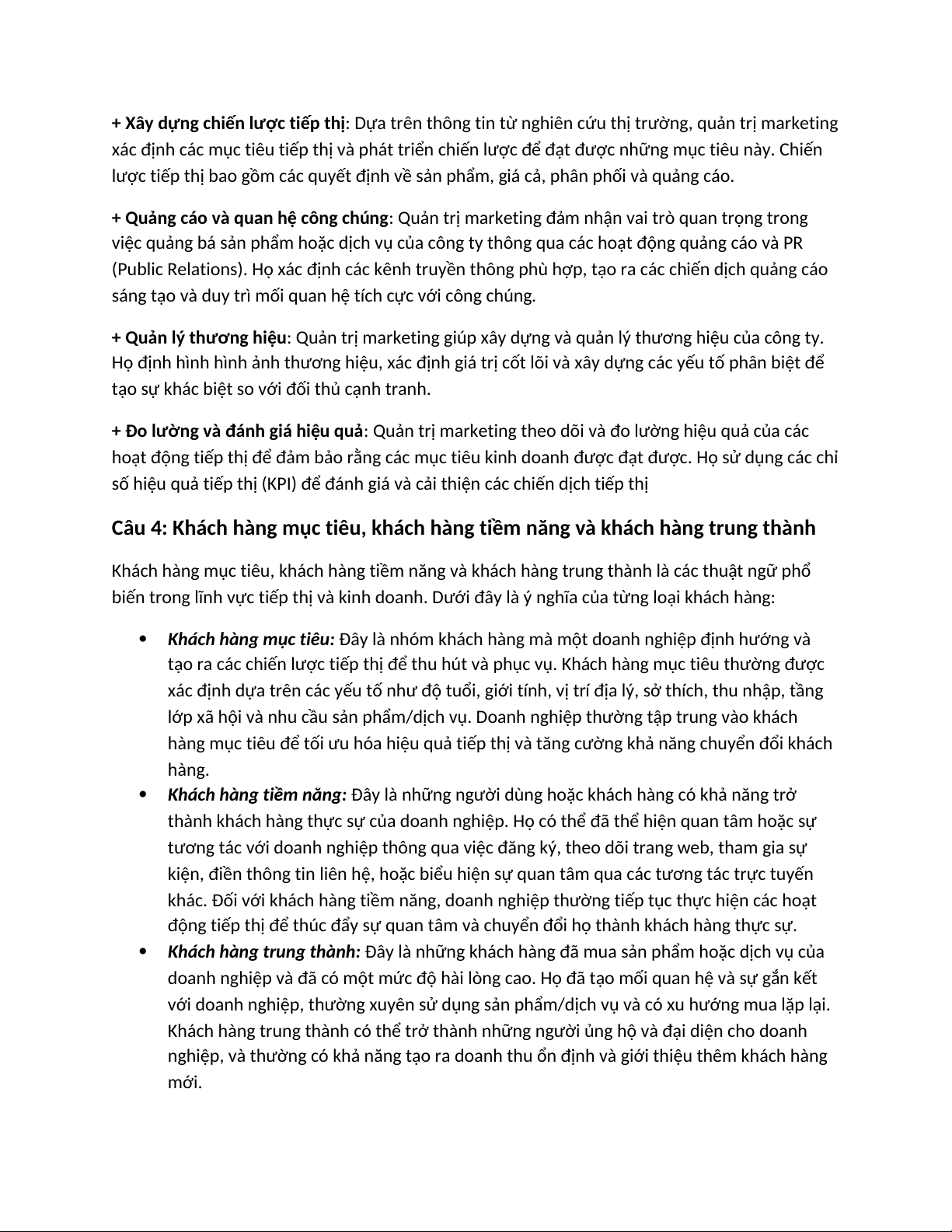 + Xây dựng chiến lược tiếp thị: Dựa trên thông tin từ nghiên cứu thị trường, quản trị marketing xác định các mục tiêu tiếp thị và phát triển chiến lược để đạt được những mục tiêu này. Chiến lược tiếp thị bao gồm các quyết định về sản phẩm, giá cả, phân phối và quảng cáo.

+ Quảng cáo và quan hệ công chúng: Quản trị marketing đảm nhận vai trò quan trọng trong việc quảng bá sản phẩm hoặc dịch vụ của công ty thông qua các hoạt động quảng cáo và PR (Public Relations). Họ xác định các kênh truyền thông phù hợp, tạo ra các chiến dịch quảng cáo sáng tạo và duy trì mối quan hệ tích cực với công chúng.

+ Quản lý thương hiệu: Quản trị marketing giúp xây dựng và quản lý thương hiệu của công ty. Họ định hình hình ảnh thương hiệu, xác định giá trị cốt lõi và xây dựng các yếu tố phân biệt để tạo sự khác biệt so với đối thủ cạnh tranh.

+ Đo lường và đánh giá hiệu quả: Quản trị marketing theo dõi và đo lường hiệu quả của các hoạt động tiếp thị để đảm bảo rằng các mục tiêu kinh doanh được đạt được. Họ sử dụng các chỉ số hiệu quả tiếp thị (KPI) để đánh giá và cải thiện các chiến dịch tiếp thị

Câu 4: Khách hàng mục tiêu, khách hàng tiềm năng và khách hàng trung thành

Khách hàng mục tiêu, khách hàng tiềm năng và khách hàng trung thành là các thuật ngữ phổ biến trong lĩnh vực tiếp thị và kinh doanh. Dưới đây là ý nghĩa của từng loại khách hàng:

• Khách hàng mục tiêu: Đây là nhóm khách hàng mà một doanh nghiệp định hướng và tạo ra các chiến lược tiếp thị để thu hút và phục vụ. Khách hàng mục tiêu thường được xác định dựa trên các yếu tố như độ tuổi, giới tính, vị trí địa lý, sở thích, thu nhập, tầng lớp xã hội và nhu cầu sản phẩm/dịch vụ. Doanh nghiệp thường tập trung vào khách hàng mục tiêu để tối ưu hóa hiệu quả tiếp thị và tăng cường khả năng chuyển đổi khách hàng.
• Khách hàng tiềm năng: Đây là những người dùng hoặc khách hàng có khả năng trở thành khách hàng thực sự của doanh nghiệp. Họ có thể đã thể hiện quan tâm hoặc sự tương tác với doanh nghiệp thông qua việc đăng ký, theo dõi trang web, tham gia sự kiện, điền thông tin liên hệ, hoặc biểu hiện sự quan tâm qua các tương tác trực tuyến khác. Đối với khách hàng tiềm năng, doanh nghiệp thường tiếp tục thực hiện các hoạt động tiếp thị để thúc đẩy sự quan tâm và chuyển đổi họ thành khách hàng thực sự.
• Khách hàng trung thành: Đây là những khách hàng đã mua sản phẩm hoặc dịch vụ của doanh nghiệp và đã có một mức độ hài lòng cao. Họ đã tạo mối quan hệ và sự gắn kết với doanh nghiệp, thường xuyên sử dụng sản phẩm/dịch vụ và có xu hướng mua lặp lại. Khách hàng trung thành có thể trở thành những người ủng hộ và đại diện cho doanh nghiệp, và thường có khả năng tạo ra doanh thu ổn định và giới thiệu thêm khách hàng mới.